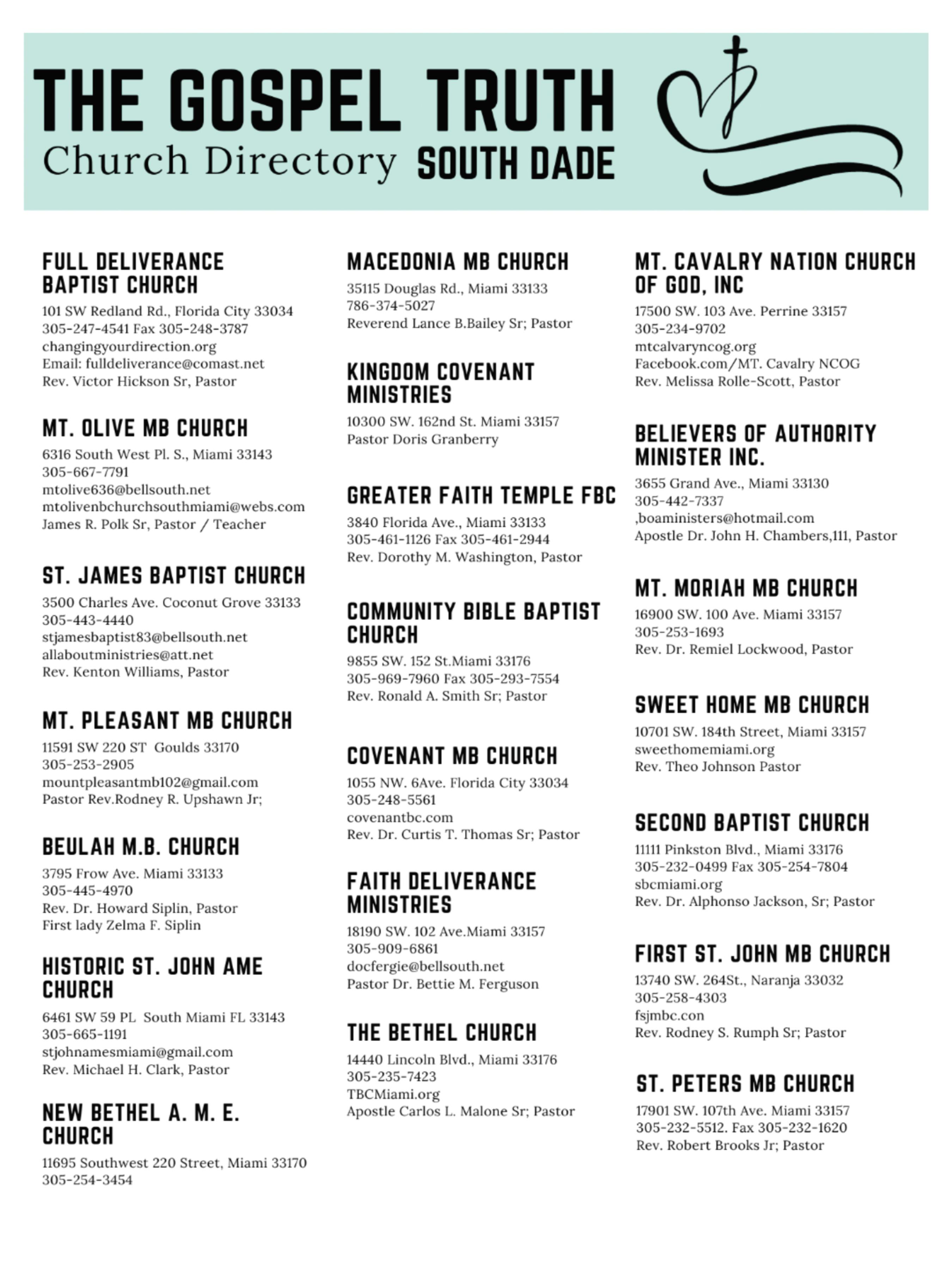 THE GOSPEL TRUTH
Church Directory SOUTH DADE

FULL DELIVERANCE BAPTIST CHURCH
101 SW Redland Rd., Florida City 33034
305-247-4541 Fax 305-248-3787
changingyourdirection.org
Email: fulldeliverance@comast.net
Rev. Victor Hickson Sr, Pastor

MT. OLIVE MB CHURCH
6316 South West Pl. S., Miami 33143
305-667-7791
mtolive636@bellsouth.net
mtolivenbchurchsouthmiami@webs.com
James R. Polk Sr, Pastor / Teacher

ST. JAMES BAPTIST CHURCH
3500 Charles Ave. Coconut Grove 33133
305-443-4440
stjamesbaptist83@bellsouth.net
allaboutministries@att.net
Rev. Kenton Williams, Pastor

MT. PLEASANT MB CHURCH
11591 SW 220 ST Goulds 33170
305-253-2905
mountpleasantmb102@gmail.com
Pastor Rev.Rodney R. Upshawn Jr;

BEULAH M.B. CHURCH
3795 Frow Ave. Miami 33133
305-445-4970
Rev. Dr. Howard Siplin, Pastor
First lady Zelma F. Siplin

HISTORIC ST. JOHN AME CHURCH
6461 SW 59 PL South Miami FL 33143
305-665-1191
stjohnamesmiami@gmail.com
Rev. Michael H. Clark, Pastor

NEW BETHEL A. M. E. CHURCH
11695 Southwest 220 Street, Miami 33170
305-254-3454

MACEDONIA MB CHURCH
35115 Douglas Rd., Miami 33133
786-374-5027
Reverend Lance B.Bailey Sr; Pastor

KINGDOM COVENANT MINISTRIES
10300 SW. 162nd St. Miami 33157
Pastor Doris Granberry

GREATER FAITH TEMPLE FBC
3840 Florida Ave., Miami 33133
305-461-1126 Fax 305-461-2944
Rev. Dorothy M. Washington, Pastor

COMMUNITY BIBLE BAPTIST CHURCH
9855 SW. 152 St.Miami 33176
305-969-7960 Fax 305-293-7554
Rev. Ronald A. Smith Sr; Pastor

COVENANT MB CHURCH
1055 NW. 6Ave. Florida City 33034
305-248-5561
covenantbc.com
Rev. Dr. Curtis T. Thomas Sr; Pastor

FAITH DELIVERANCE MINISTRIES
18190 SW. 102 Ave.Miami 33157
305-909-6861
docfergie@bellsouth.net
Pastor Dr. Bettie M. Ferguson

THE BETHEL CHURCH
14440 Lincoln Blvd., Miami 33176
305-235-7423
TBCMiami.org
Apostle Carlos L. Malone Sr; Pastor

MT. CAVALRY NATION CHURCH OF GOD, INC
17500 SW. 103 Ave. Perrine 33157
305-234-9702
mtcalvaryncog.org
Facebook.com/MT. Cavalry NCOG
Rev. Melissa Rolle-Scott, Pastor

BELIEVERS OF AUTHORITY MINISTER INC.
3655 Grand Ave., Miami 33130
305-442-7337
,boaministers@hotmail.com
Apostle Dr. John H. Chambers,111, Pastor

MT. MORIAH MB CHURCH
16900 SW. 100 Ave. Miami 33157
305-253-1693
Rev. Dr. Remiel Lockwood, Pastor

SWEET HOME MB CHURCH
10701 SW. 184th Street, Miami 33157
sweethomemiami.org
Rev. Theo Johnson Pastor

SECOND BAPTIST CHURCH
11111 Pinkston Blvd., Miami 33176
305-232-0499 Fax 305-254-7804
sbcmiami.org
Rev. Dr. Alphonso Jackson, Sr; Pastor

FIRST ST. JOHN MB CHURCH
13740 SW. 264St., Naranja 33032
305-258-4303
fsjmbc.con
Rev. Rodney S. Rumph Sr; Pastor

ST. PETERS MB CHURCH
17901 SW. 107th Ave. Miami 33157
305-232-5512. Fax 305-232-1620
Rev. Robert Brooks Jr; Pastor